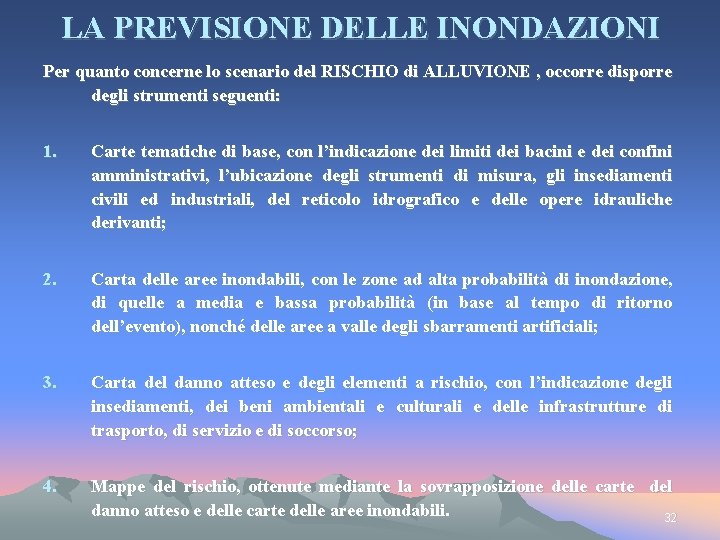 LA PREVISIONE DELLE INONDAZIONI

Per quanto concerne lo scenario del RISCHIO di ALLUVIONE , occorre disporre degli strumenti seguenti:

1. Carte tematiche di base, con l'indicazione dei limiti dei bacini e dei confini amministrativi, l'ubicazione degli strumenti di misura, gli insediamenti civili ed industriali, del reticolo idrografico e delle opere idrauliche derivanti;

2. Carta delle aree inondabili, con le zone ad alta probabilità di inondazione, di quelle a media e bassa probabilità (in base al tempo di ritorno dell'evento), nonché delle aree a valle degli sbarramenti artificiali;

3. Carta del danno atteso e degli elementi a rischio, con l'indicazione degli insediamenti, dei beni ambientali e culturali e delle infrastrutture di trasporto, di servizio e di soccorso;

4. Mappe del rischio, ottenute mediante la sovrapposizione delle carte del danno atteso e delle carte delle aree inondabili.

32